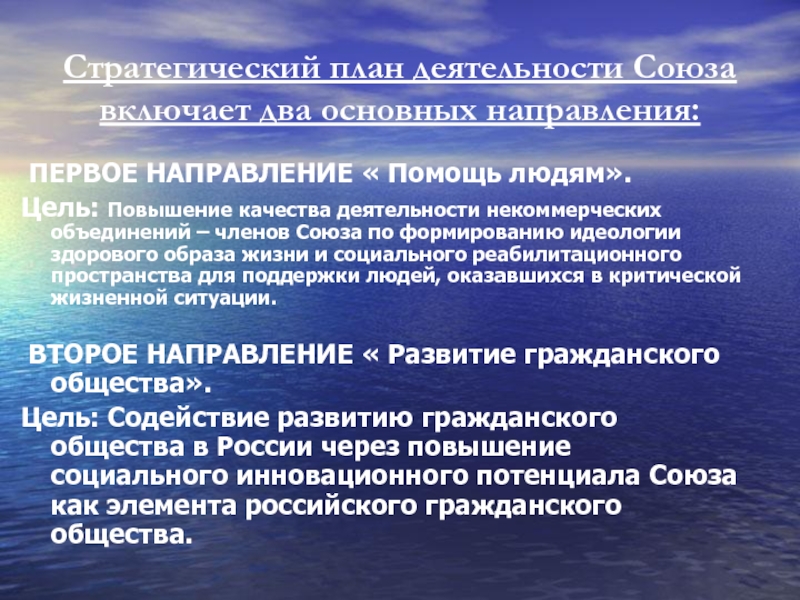 Стратегический план деятельности Союза включает два основных направления:

ПЕРВОЕ НАПРАВЛЕНИЕ « Помощь людям».

Цель: Повышение качества деятельности некоммерческих объединений – членов Союза по формированию идеологии здорового образа жизни и социального реабилитационного пространства для поддержки людей, оказавшихся в критической жизненной ситуации.

ВТОРОЕ НАПРАВЛЕНИЕ « Развитие гражданского общества».

Цель: Содействие развитию гражданского общества в России через повышение социального инновационного потенциала Союза как элемента российского гражданского общества.